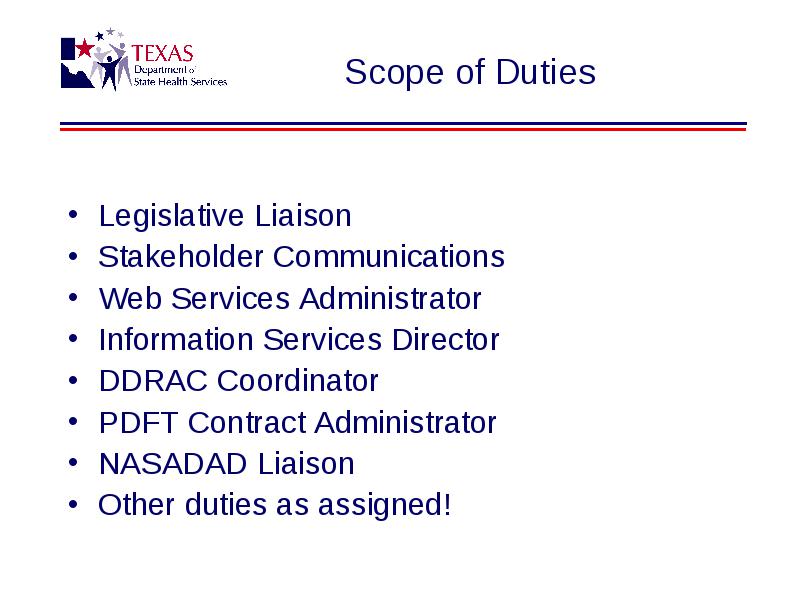 TEXAS
Department of
State Health Services

Scope of Duties

• Legislative Liaison
• Stakeholder Communications
• Web Services Administrator
• Information Services Director
• DDRAC Coordinator
• PDFT Contract Administrator
• NASADAD Liaison
• Other duties as assigned!